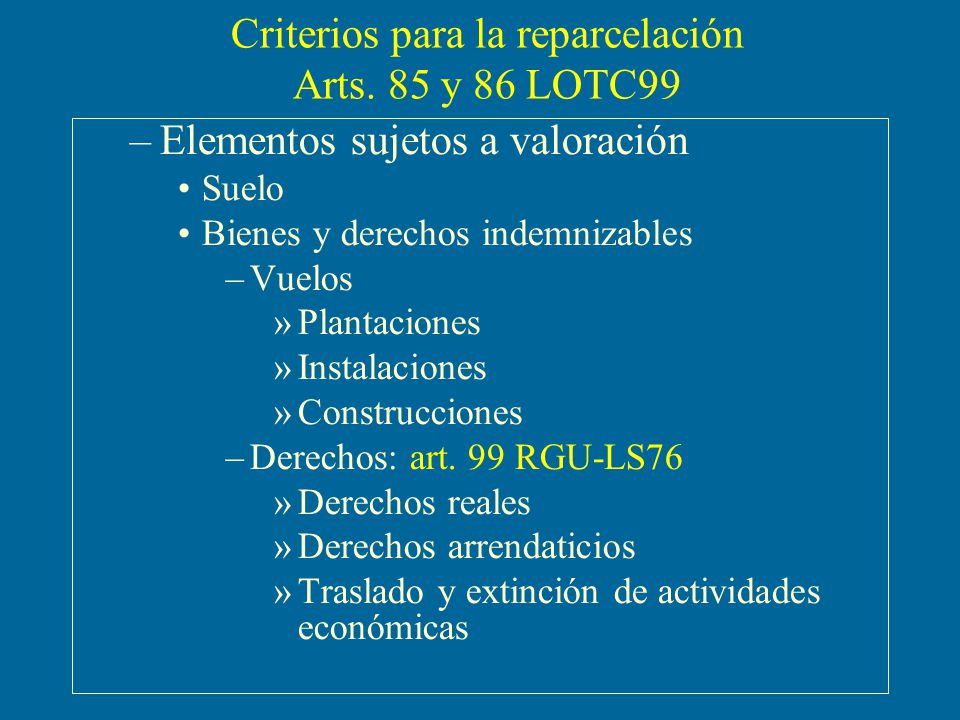 Criterios para la reparcelación
Arts. 85 y 86 LOTC99

– Elementos sujetos a valoración
• Suelo
• Bienes y derechos indemnizables
– Vuelos
» Plantaciones
» Instalaciones
» Construcciones
– Derechos: art. 99 RGU-LS76
» Derechos reales
» Derechos arrendaticios
» Traslado y extinción de actividades económicas